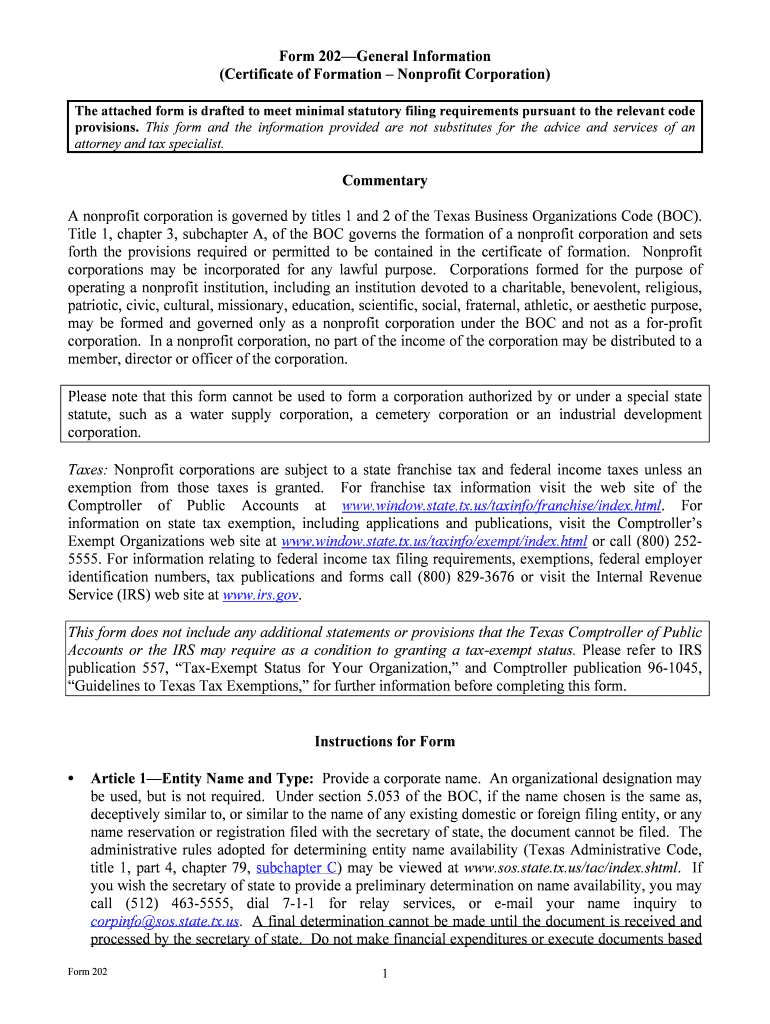 Form 202—General Information
(Certificate of Formation – Nonprofit Corporation)

The attached form is drafted to meet minimal statutory filing requirements pursuant to the relevant code provisions. This form and the information provided are not substitutes for the advice and services of an attorney and tax specialist.

Commentary

A nonprofit corporation is governed by titles 1 and 2 of the Texas Business Organizations Code (BOC). Title 1, chapter 3, subchapter A, of the BOC governs the formation of a nonprofit corporation and sets forth the provisions required or permitted to be contained in the certificate of formation. Nonprofit corporations may be incorporated for any lawful purpose. Corporations formed for the purpose of operating a nonprofit institution, including an institution devoted to a charitable, benevolent, religious, patriotic, civic, cultural, missionary, education, scientific, social, fraternal, athletic, or aesthetic purpose, may be formed and governed only as a nonprofit corporation under the BOC and not as a for-profit corporation. In a nonprofit corporation, no part of the income of the corporation may be distributed to a member, director or officer of the corporation.

Please note that this form cannot be used to form a corporation authorized by or under a special state statute, such as a water supply corporation, a cemetery corporation or an industrial development corporation.

Taxes: Nonprofit corporations are subject to a state franchise tax and federal income taxes unless an exemption from those taxes is granted. For franchise tax information visit the web site of the Comptroller of Public Accounts at www.window.state.tx.us/taxinfo/franchise/index.html. For information on state tax exemption, including applications and publications, visit the Comptroller's Exempt Organizations web site at www.window.state.tx.us/taxinfo/exempt/index.html or call (800) 252-5555. For information relating to federal income tax filing requirements, exemptions, federal employer identification numbers, tax publications and forms call (800) 829-3676 or visit the Internal Revenue Service (IRS) web site at www.irs.gov.

This form does not include any additional statements or provisions that the Texas Comptroller of Public Accounts or the IRS may require as a condition to granting a tax-exempt status. Please refer to IRS publication 557, "Tax-Exempt Status for Your Organization," and Comptroller publication 96-1045, "Guidelines to Texas Tax Exemptions," for further information before completing this form.

Instructions for Form

• Article 1—Entity Name and Type: Provide a corporate name. An organizational designation may be used, but is not required. Under section 5.053 of the BOC, if the name chosen is the same as, deceptively similar to, or similar to the name of any existing domestic or foreign filing entity, or any name reservation or registration filed with the secretary of state, the document cannot be filed. The administrative rules adopted for determining entity name availability (Texas Administrative Code, title 1, part 4, chapter 79, subchapter C) may be viewed at www.sos.state.tx.us/tac/index.shtml. If you wish the secretary of state to provide a preliminary determination on name availability, you may call (512) 463-5555, dial 7-1-1 for relay services, or e-mail your name inquiry to corpinfo@sos.state.tx.us. A final determination cannot be made until the document is received and processed by the secretary of state. Do not make financial expenditures or execute documents based

Form 202

1